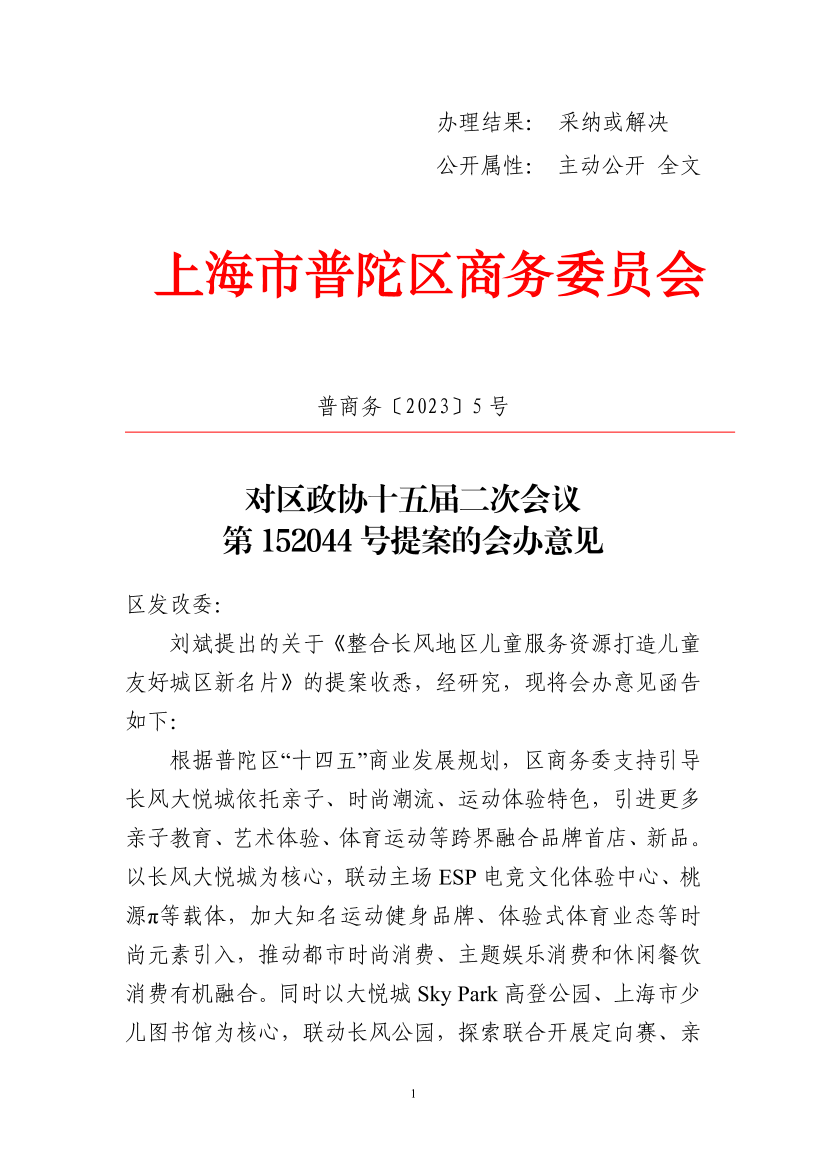 办理结果： 采纳或解决

公开属性： 主动公开 全文

上海市普陀区商务委员会

普商务〔2023〕5 号

对区政协十五届二次会议
第 152044 号提案的会办意见

区发改委：

刘斌提出的关于《整合长风地区儿童服务资源打造儿童友好城区新名片》的提案收悉，经研究，现将会办意见函告如下：

根据普陀区“十四五”商业发展规划，区商务委支持引导长风大悦城依托亲子、时尚潮流、运动体验特色，引进更多亲子教育、艺术体验、体育运动等跨界融合品牌首店、新品。以长风大悦城为核心，联动主场 ESP 电竞文化体验中心、桃源π等载体，加大知名运动健身品牌、体验式体育业态等时尚元素引入，推动都市时尚消费、主题娱乐消费和休闲餐饮消费有机融合。同时以大悦城 Sky Park 高登公园、上海市少儿图书馆为核心，联动长风公园，探索联合开展定向赛、亲

1